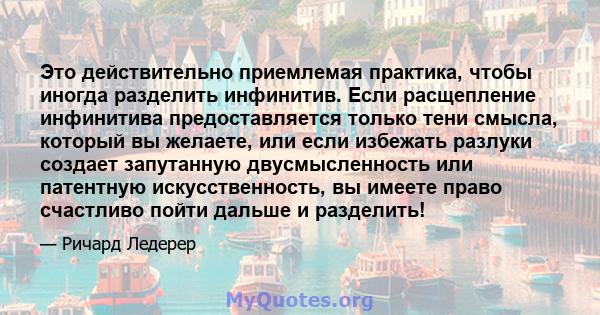 Это действительно приемлемая практика, чтобы иногда разделить инфинитив. Если расщепление инфинитива предоставляется только тени смысла, который вы желаете, или если избежать разлуки создает запутанную двусмысленность или патентную искусственность, вы имеете право счастливо пойти дальше и разделить!

— Ричард Ледерер

MyQuotes.org